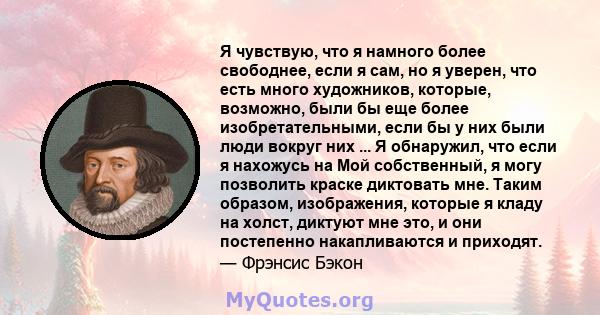 Я чувствую, что я намного более свободнее, если я сам, но я уверен, что есть много художников, которые, возможно, были бы еще более изобретательными, если бы у них были люди вокруг них ... Я обнаружил, что если я нахожусь на Мой собственный, я могу позволить краске диктовать мне. Таким образом, изображения, которые я кладу на холст, диктуют мне это, и они постепенно накапливаются и приходят.
— Фрэнсис Бэкон

MyQuotes.org